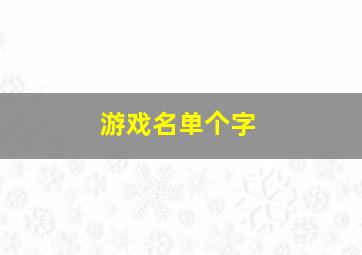 游戏名单个字